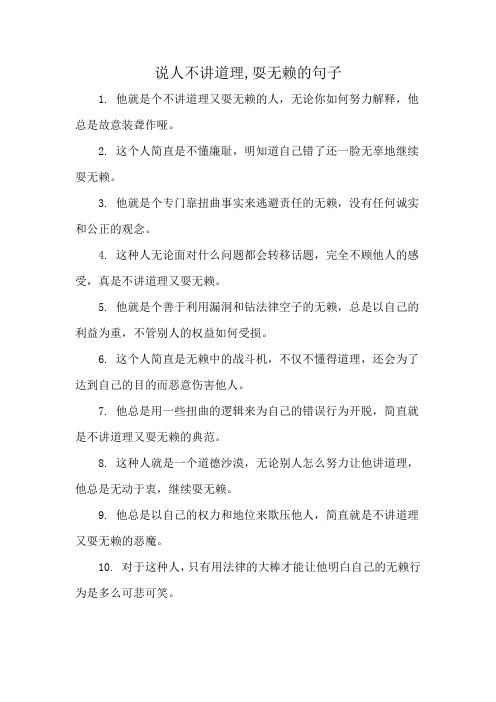 说人不讲道理,耍无赖的句子

1. 他就是个不讲道理又耍无赖的人，无论你如何努力解释，他总是故意装聋作哑。

2. 这个人简直是不懂廉耻，明知道自己错了还一脸无辜地继续耍无赖。

3. 他就是个专门靠扭曲事实来逃避责任的无赖，没有任何诚实和公正的观念。

4. 这种人无论面对什么问题都会转移话题，完全不顾他人的感受，真是不讲道理又耍无赖。

5. 他就是个善于利用漏洞和钻法律空子的无赖，总是以自己的利益为重，不管别人的权益如何受损。

6. 这个人简直是无赖中的战斗机，不仅不懂得道理，还会为了达到自己的目的而恶意伤害他人。

7. 他总是用一些扭曲的逻辑来为自己的错误行为开脱，简直就是不讲道理又耍无赖的典范。

8. 这种人就是一个道德沙漠，无论别人怎么努力让他讲道理，他总是无动于衷，继续耍无赖。

9. 他总是以自己的权力和地位来欺压他人，简直就是不讲道理又耍无赖的恶魔。

10. 对于这种人，只有用法律的大棒才能让他明白自己的无赖行为是多么可悲可笑。